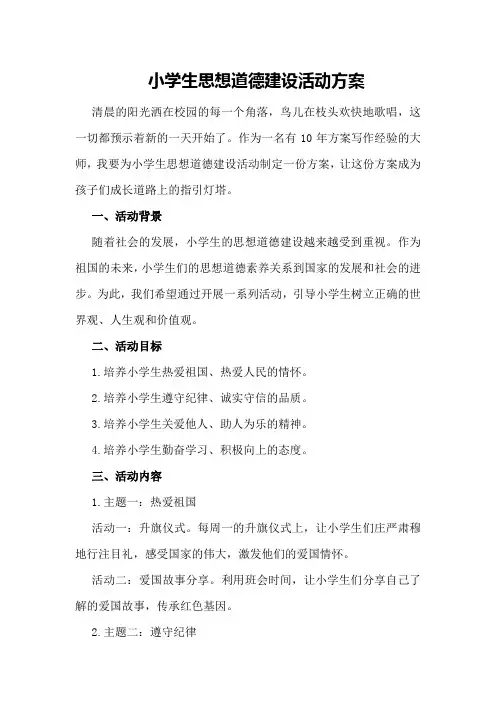 小学生思想道德建设活动方案

清晨的阳光洒在校园的每一个角落，鸟儿在枝头欢快地歌唱，这一切都预示着新的一天开始了。作为一名有 10 年方案写作经验的大师，我要为小学生思想道德建设活动制定一份方案，让这份方案成为孩子们成长道路上的指引灯塔。

一、活动背景

随着社会的发展，小学生的思想道德建设越来越受到重视。作为祖国的未来，小学生们的思想道德素养关系到国家的发展和社会的进步。为此，我们希望通过开展一系列活动，引导小学生树立正确的世界观、人生观和价值观。

二、活动目标

1.培养小学生热爱祖国、热爱人民的情怀。

2.培养小学生遵守纪律、诚实守信的品质。

3.培养小学生关爱他人、助人为乐的精神。

4.培养小学生勤奋学习、积极向上的态度。

三、活动内容

1.主题一：热爱祖国

活动一：升旗仪式。每周一的升旗仪式上，让小学生们庄严肃穆地行注目礼，感受国家的伟大，激发他们的爱国情怀。

活动二：爱国故事分享。利用班会时间，让小学生们分享自己了解的爱国故事，传承红色基因。

2.主题二：遵守纪律